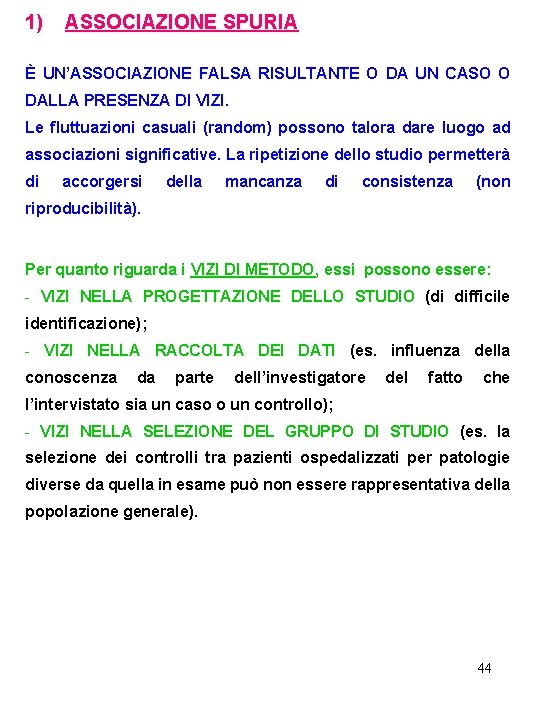 1) ASSOCIAZIONE SPURIA

È UN'ASSOCIAZIONE FALSA RISULTANTE O DA UN CASO O DALLA PRESENZA DI VIZI.
Le fluttuazioni casuali (random) possono talora dare luogo ad associazioni significative. La ripetizione dello studio permetterà di accorgersi della mancanza di consistenza (non riproducibilità).

Per quanto riguarda i VIZI DI METODO, essi possono essere:
- VIZI NELLA PROGETTAZIONE DELLO STUDIO (di difficile identificazione);
- VIZI NELLA RACCOLTA DEI DATI (es. influenza della conoscenza da parte dell'investigatore del fatto che l'intervistato sia un caso o un controllo);
- VIZI NELLA SELEZIONE DEL GRUPPO DI STUDIO (es. la selezione dei controlli tra pazienti ospedalizzati per patologie diverse da quella in esame può non essere rappresentativa della popolazione generale).

44